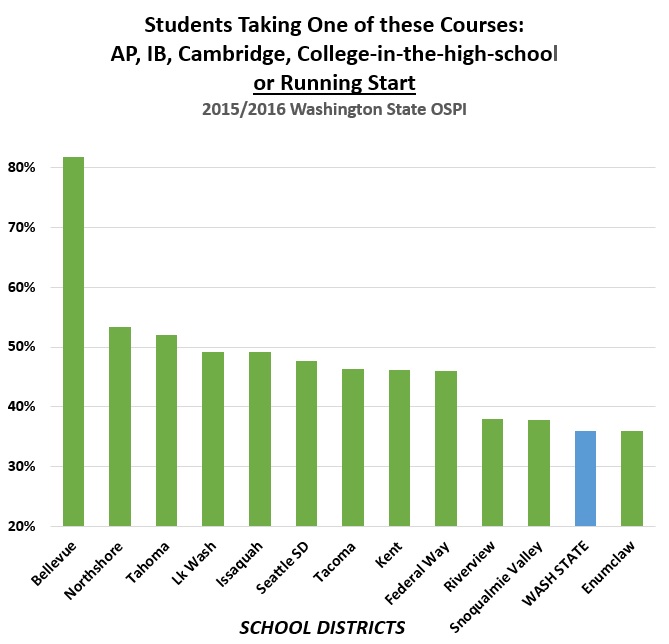 Students Taking One of these Courses:
AP, IB, Cambridge, College-in-the-high-school
or Running Start
2015/2016 Washington State OSPI

80%
70%
60%
50%
40%
30%
20%

Bellevue
Northshore
Tahoma
Lk Wash
Issaquah
Seattle SD
Tacoma
Kent
Federal Way
Riverview
Snoqualmie Valley
WASH STATE
Enumclaw

SCHOOL DISTRICTS